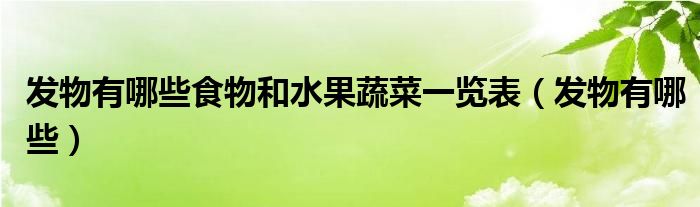 发物有哪些食物和水果蔬菜一览表（发物有哪些）